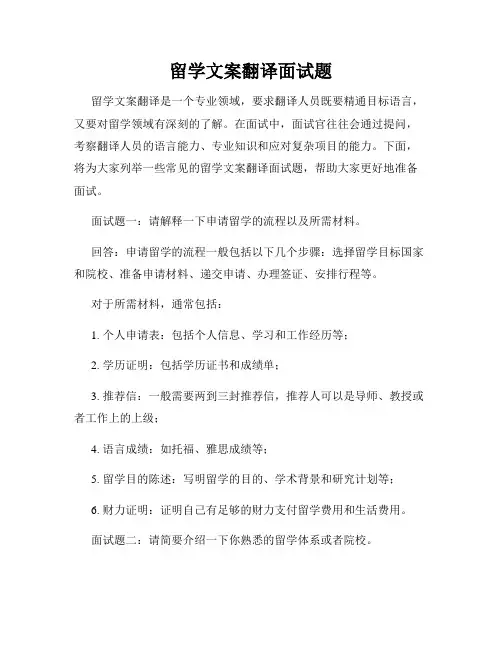 留学文案翻译面试题

留学文案翻译是一个专业领域，要求翻译人员既要精通目标语言，又要对留学领域有深刻的了解。在面试中，面试官往往会通过提问，考察翻译人员的语言能力、专业知识和应对复杂项目的能力。下面，将为大家列举一些常见的留学文案翻译面试题，帮助大家更好地准备面试。

面试题一：请解释一下申请留学的流程以及所需材料。

回答：申请留学的流程一般包括以下几个步骤：选择留学目标国家和院校、准备申请材料、递交申请、办理签证、安排行程等。

对于所需材料，通常包括：

1. 个人申请表：包括个人信息、学习和工作经历等；

2. 学历证明：包括学历证书和成绩单；

3. 推荐信：一般需要两到三封推荐信，推荐人可以是导师、教授或者工作上的上级；

4. 语言成绩：如托福、雅思成绩等；

5. 留学目的陈述：写明留学的目的、学术背景和研究计划等；

6. 财力证明：证明自己有足够的财力支付留学费用和生活费用。

面试题二：请简要介绍一下你熟悉的留学体系或者院校。